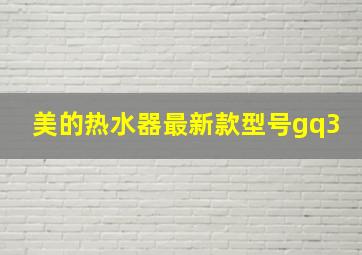 美的热水器最新款型号gq3